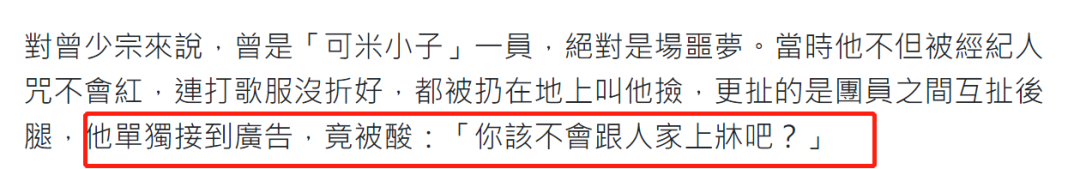 對曾少宗來說，曾是「可米小子」一員，絕對是場噩夢。當時他不但被經紀人咒不會紅，連打歌服沒折好，都被扔在地上叫他撿，更扯的是團員之間互扯後腿，他單獨接到廣告，竟被酸：「你該不會跟人家上牀吧？」